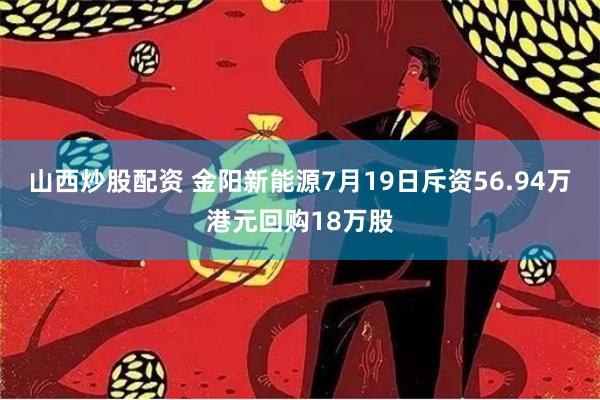 山西炒股配资 金阳新能源7月19日斥资56.94万港元回购18万股